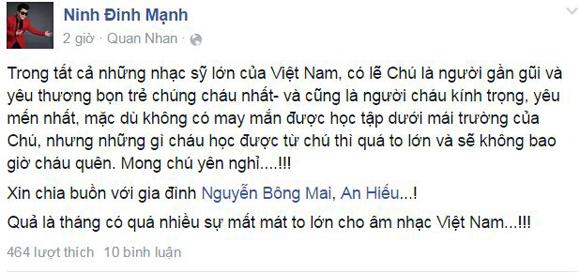 Ninh Đinh Mạnh
2 giờ · Quan Nhan ·

Trong tất cả những nhạc sỹ lớn của Việt Nam, có lẽ Chú là người gần gũi và yêu thương bọn trẻ chúng cháu nhất- và cũng là người cháu kính trọng, yêu mến nhất, mặc dù không có may mắn được học tập dưới mái trường của Chú, nhưng những gì cháu học được từ chú thì quá to lớn và sẽ không bao giờ cháu quên. Mong chú yên nghỉ....!!!

Xin chia buồn với gia đình Nguyễn Bông Mai, An Hiếu...!

Quả là tháng có quá nhiều sự mất mát to lớn cho âm nhạc Việt Nam...!!!

464 lượt thích 10 bình luận